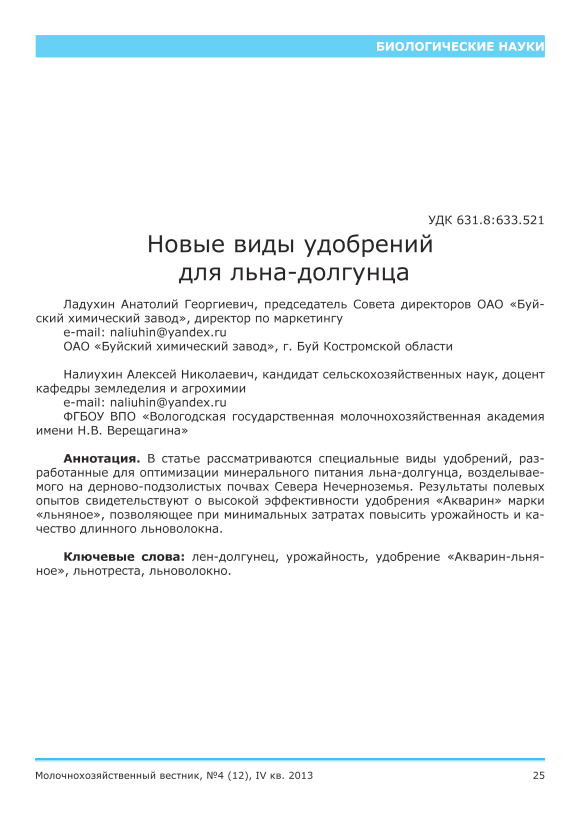 БИОЛОГИЧЕСКИЕ НАУКИ

УДК 631.8:633.521

Новые виды удобрений для льна-долгунца

Ладухин Анатолий Георгиевич, председатель Совета директоров ОАО «Буйский химический завод», директор по маркетингу
e-mail: naliuhin@yandex.ru
ОАО «Буйский химический завод», г. Буй Костромской области

Налиухин Алексей Николаевич, кандидат сельскохозяйственных наук, доцент кафедры земледелия и агрохимии
e-mail: naliuhin@yandex.ru
ФГБОУ ВПО «Вологодская государственная молочнохозяйственная академия имени Н.В. Верещагина»

Аннотация. В статье рассматриваются специальные виды удобрений, разработанные для оптимизации минерального питания льна-долгунца, возделываемого на дерново-подзолистых почвах Севера Нечерноземья. Результаты полевых опытов свидетельствуют о высокой эффективности удобрения «Акварин» марки «льняное», позволяющее при минимальных затратах повысить урожайность и качество длинного льноволокна.

Ключевые слова: лен-долгунец, урожайность, удобрение «Акварин-льняное», льнотреста, льноволокно.

Молочнохозяйственный вестник, №4 (12), IV кв. 2013

25